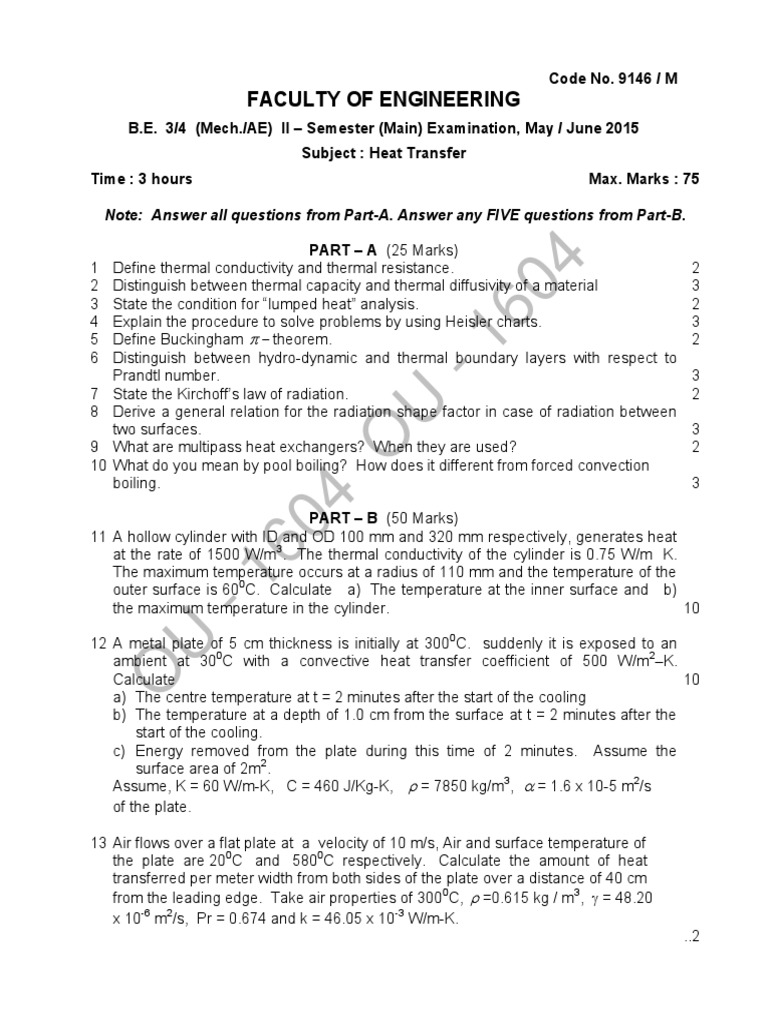 Code No. 9146 / M

FACULTY OF ENGINEERING

B.E. 3/4 (Mech./AE) II – Semester (Main) Examination, May / June 2015

Subject : Heat Transfer

Time : 3 hours Max. Marks : 75

Note: Answer all questions from Part-A. Answer any FIVE questions from Part-B.

PART – A (25 Marks)

1 Define thermal conductivity and thermal resistance. 2
2 Distinguish between thermal capacity and thermal diffusivity of a material 3
3 State the condition for "lumped heat" analysis. 2
4 Explain the procedure to solve problems by using Heisler charts. 3
5 Define Buckingham $\pi$ – theorem. 2
6 Distinguish between hydro-dynamic and thermal boundary layers with respect to Prandtl number. 3
7 State the Kirchoff's law of radiation. 2
8 Derive a general relation for the radiation shape factor in case of radiation between two surfaces. 3
9 What are multipass heat exchangers? When they are used? 2
10 What do you mean by pool boiling? How does it different from forced convection boiling. 3

PART – B (50 Marks)

11 A hollow cylinder with ID and OD 100 mm and 320 mm respectively, generates heat at the rate of 1500 W/m$^3$. The thermal conductivity of the cylinder is 0.75 W/m K. The maximum temperature occurs at a radius of 110 mm and the temperature of the outer surface is 60$^0$C. Calculate a) The temperature at the inner surface and b) the maximum temperature in the cylinder. 10

12 A metal plate of 5 cm thickness is initially at 300$^0$C. suddenly it is exposed to an ambient at 30$^0$C with a convective heat transfer coefficient of 500 W/m$^2$–K. Calculate 10
a) The centre temperature at t = 2 minutes after the start of the cooling
b) The temperature at a depth of 1.0 cm from the surface at t = 2 minutes after the start of the cooling.
c) Energy removed from the plate during this time of 2 minutes. Assume the surface area of 2m$^2$.
Assume, K = 60 W/m-K, C = 460 J/Kg-K, $\rho$ = 7850 kg/m$^3$, $\alpha$ = 1.6 x 10-5 m$^2$/s of the plate.

13 Air flows over a flat plate at a velocity of 10 m/s, Air and surface temperature of the plate are 20$^0$C and 580$^0$C respectively. Calculate the amount of heat transferred per meter width from both sides of the plate over a distance of 40 cm from the leading edge. Take air properties of 300$^0$C, $\rho$ =0.615 kg / m$^3$, $\gamma$ = 48.20 x 10$^{-6}$ m$^2$/s, Pr = 0.674 and k = 46.05 x 10$^{-3}$ W/m-K.

..2

OU - 1604 OU - 1604